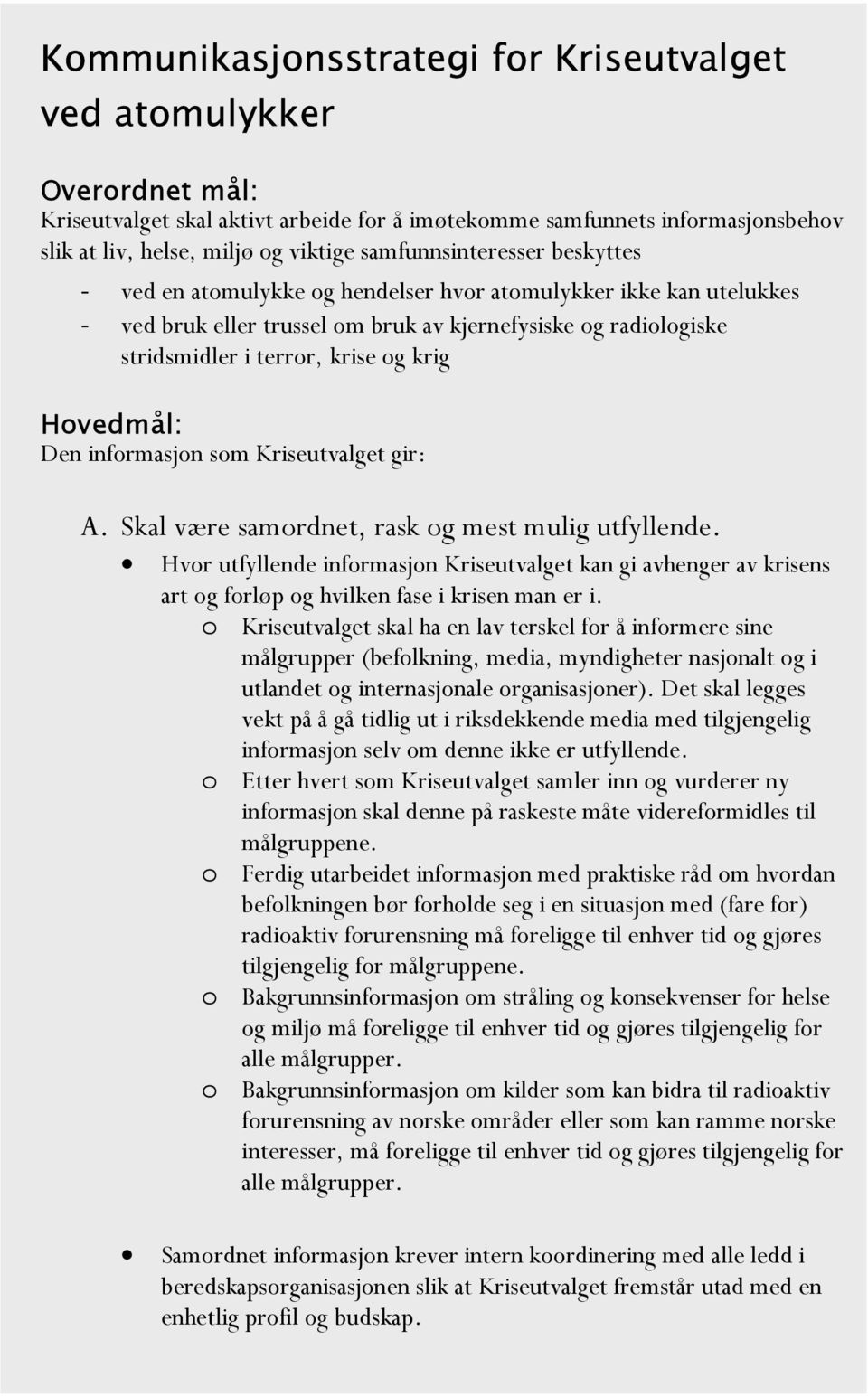 Kommunikasjonsstrategi for Kriseutvalget ved atomulykker

Overordnet mål:
Kriseutvalget skal aktivt arbeide for å imøtekomme samfunnets informasjonsbehov slik at liv, helse, miljø og viktige samfunnsinteresser beskyttes

- ved en atomulykke og hendelser hvor atomulykker ikke kan utelukkes
- ved bruk eller trussel om bruk av kjernefysiske og radiologiske stridsmidler i terror, krise og krig

Hovedmål:
Den informasjon som Kriseutvalget gir:

A. Skal være samordnet, rask og mest mulig utfyllende.
• Hvor utfyllende informasjon Kriseutvalget kan gi avhenger av krisens art og forløp og hvilken fase i krisen man er i.
o Kriseutvalget skal ha en lav terskel for å informere sine målgrupper (befolkning, media, myndigheter nasjonalt og i utlandet og internasjonale organisasjoner). Det skal legges vekt på å gå tidlig ut i riksdekkende media med tilgjengelig informasjon selv om denne ikke er utfyllende.
o Etter hvert som Kriseutvalget samler inn og vurderer ny informasjon skal denne på raskeste måte videreformidles til målgruppene.
o Ferdig utarbeidet informasjon med praktiske råd om hvordan befolkningen bør forholde seg i en situasjon med (fare for) radioaktiv forurensning må foreligge til enhver tid og gjøres tilgjengelig for målgruppene.
o Bakgrunnsinformasjon om stråling og konsekvenser for helse og miljø må foreligge til enhver tid og gjøres tilgjengelig for alle målgrupper.
o Bakgrunnsinformasjon om kilder som kan bidra til radioaktiv forurensning av norske områder eller som kan ramme norske interesser, må foreligge til enhver tid og gjøres tilgjengelig for alle målgrupper.

• Samordnet informasjon krever intern koordinering med alle ledd i beredskapsorganisasjonen slik at Kriseutvalget fremstår utad med en enhetlig profil og budskap.